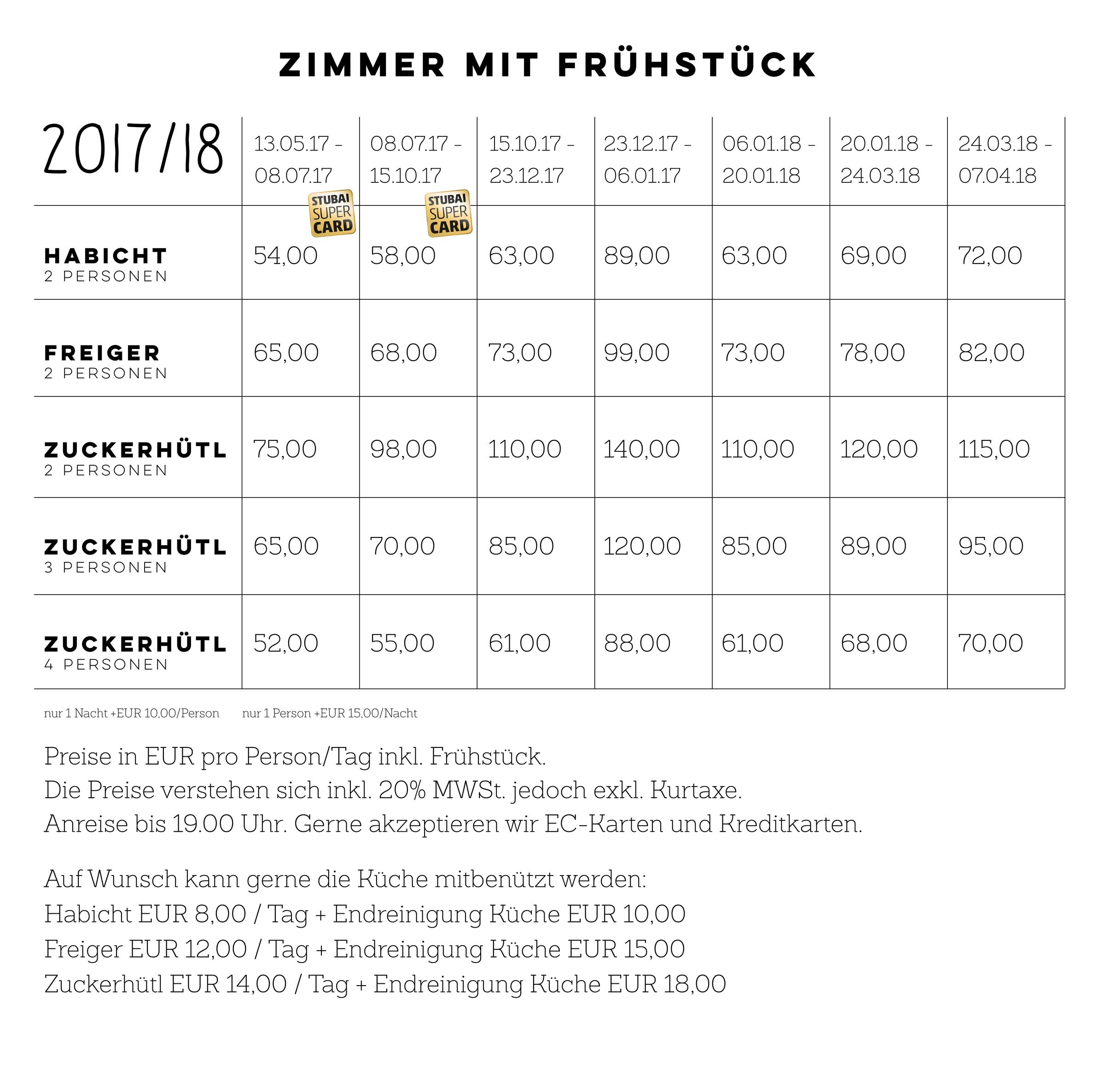 ZIMMER MIT FRÜHSTÜCK

| 2017/18 | 13.05.17 - 08.07.17 STUBAI SUPER CARD | 08.07.17 - 15.10.17 STUBAI SUPER CARD | 15.10.17 - 23.12.17 | 23.12.17 - 06.01.17 | 06.01.18 - 20.01.18 | 20.01.18 - 24.03.18 | 24.03.18 - 07.04.18 |
|---|---|---|---|---|---|---|---|
| HABICHT 2 PERSONEN | 54,00 | 58,00 | 63,00 | 89,00 | 63,00 | 69,00 | 72,00 |
| FREIGER 2 PERSONEN | 65,00 | 68,00 | 73,00 | 99,00 | 73,00 | 78,00 | 82,00 |
| ZUCKERHÜTL 2 PERSONEN | 75,00 | 98,00 | 110,00 | 140,00 | 110,00 | 120,00 | 115,00 |
| ZUCKERHÜTL 3 PERSONEN | 65,00 | 70,00 | 85,00 | 120,00 | 85,00 | 89,00 | 95,00 |
| ZUCKERHÜTL 4 PERSONEN | 52,00 | 55,00 | 61,00 | 88,00 | 61,00 | 68,00 | 70,00 |

nur 1 Nacht +EUR 10,00/Person nur 1 Person +EUR 15,00/Nacht

Preise in EUR pro Person/Tag inkl. Frühstück.
Die Preise verstehen sich inkl. 20% MWSt. jedoch exkl. Kurtaxe.
Anreise bis 19.00 Uhr. Gerne akzeptieren wir EC-Karten und Kreditkarten.

Auf Wunsch kann gerne die Küche mitbenützt werden:
Habicht EUR 8,00 / Tag + Endreinigung Küche EUR 10,00
Freiger EUR 12,00 / Tag + Endreinigung Küche EUR 15,00
Zuckerhütl EUR 14,00 / Tag + Endreinigung Küche EUR 18,00